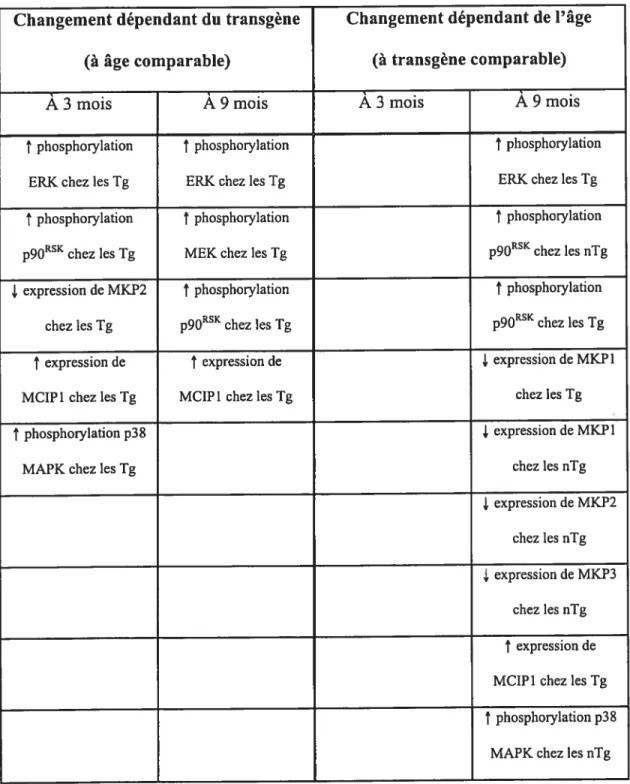 | Changement dépendant du transgène (à âge comparable) | | Changement dépendant de l'âge (à transgène comparable) | |
|---|---|---|---|
| À 3 mois | À 9 mois | À 3 mois | À 9 mois |
| ↑ phosphorylation ERK chez les Tg | ↑ phosphorylation ERK chez les Tg | | ↑ phosphorylation ERK chez les Tg |
| ↑ phosphorylation $p90^{RSK}$ chez les Tg | ↑ phosphorylation MEK chez les Tg | | ↑ phosphorylation $p90^{RSK}$ chez les nTg |
| ↓ expression de MKP2 chez les Tg | ↑ phosphorylation $p90^{RSK}$ chez les Tg | | ↑ phosphorylation $p90^{RSK}$ chez les Tg |
| ↑ expression de MCIP1 chez les Tg | ↑ expression de MCIP1 chez les Tg | | ↓ expression de MKP1 chez les Tg |
| ↑ phosphorylation p38 MAPK chez les Tg | | | ↓ expression de MKP1 chez les nTg |
| | | | ↓ expression de MKP2 chez les nTg |
| | | | ↓ expression de MKP3 chez les nTg |
| | | | ↑ expression de MCIP1 chez les Tg |
| | | | ↑ phosphorylation p38 MAPK chez les nTg |